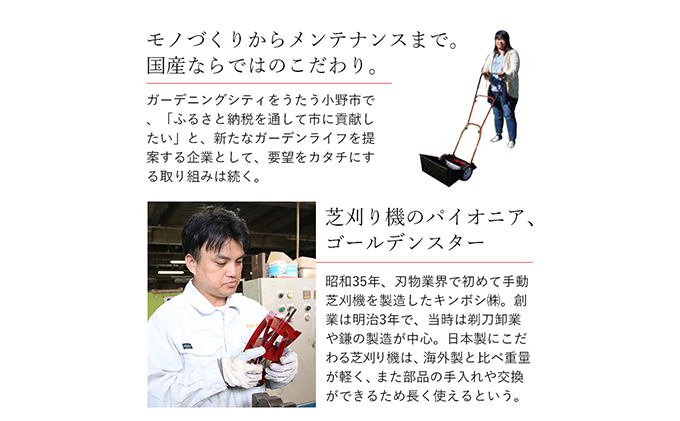 モノづくりからメンテナンスまで。
国産ならではのこだわり。

ガーデニングシティをうたう小野市で、「ふるさと納税を通して市に貢献したい」と、新たなガーデンライフを提案する企業として、要望をカタチにする取り組みは続く。

芝刈り機のパイオニア、
ゴールデンスター

昭和35年、刃物業界で初めて手動芝刈機を製造したキンボシ㈱。創業は明治3年で、当時は剃刀卸業や鎌の製造が中心。日本製にこだわる芝刈り機は、海外製と比べ重量が軽く、また部品の手入れや交換ができるため長く使えるという。